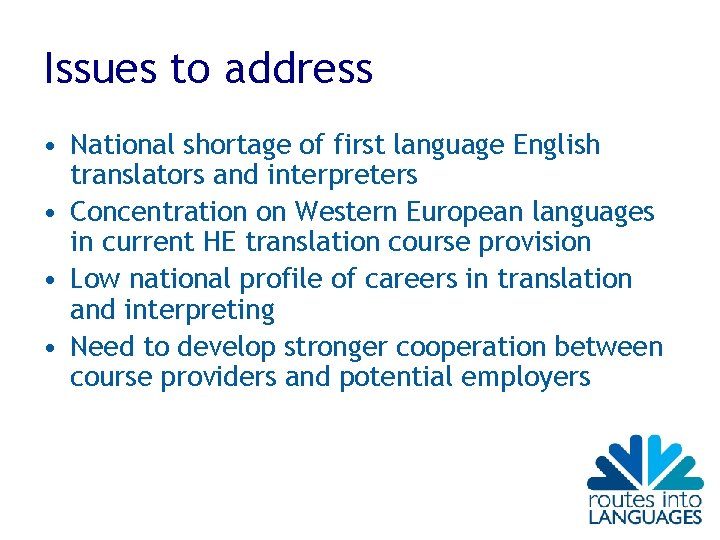 Issues to address

• National shortage of first language English translators and interpreters
• Concentration on Western European languages in current HE translation course provision
• Low national profile of careers in translation and interpreting
• Need to develop stronger cooperation between course providers and potential employers

routes into LANGUAGES